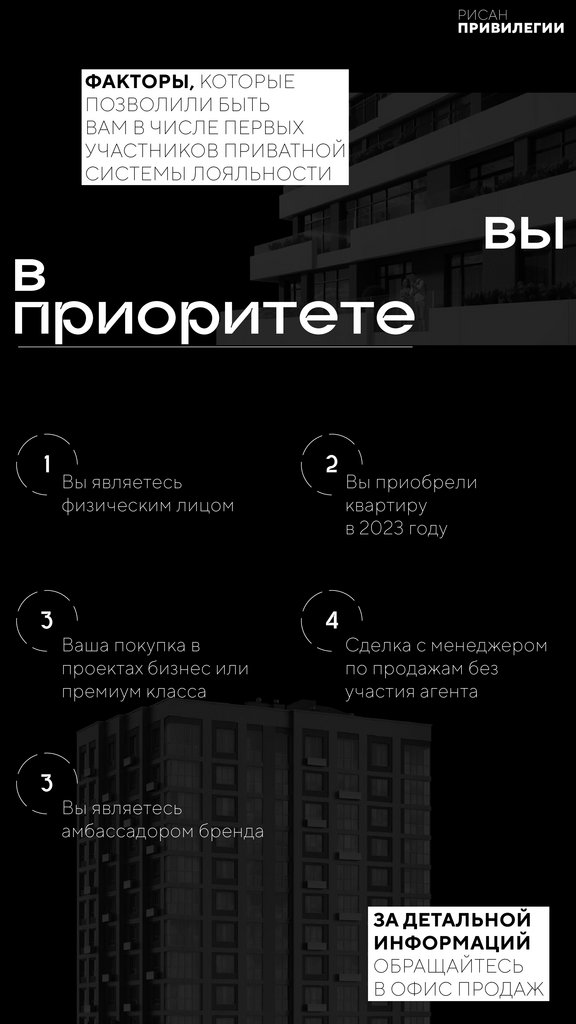 РИСАН
ПРИВИЛЕГИИ

ФАКТОРЫ, КОТОРЫЕ ПОЗВОЛИЛИ БЫТЬ ВАМ В ЧИСЛЕ ПЕРВЫХ УЧАСТНИКОВ ПРИВАТНОЙ СИСТЕМЫ ЛОЯЛЬНОСТИ

ВЫ
В
приоритете

1
Вы являетесь физическим лицом

2
Вы приобрели квартиру в 2023 году

3
Ваша покупка в проектах бизнес или премиум класса

4
Сделка с менеджером по продажам без участия агента

3
Вы являетесь амбассадором бренда

ЗА ДЕТАЛЬНОЙ ИНФОРМАЦИЙ ОБРАЩАЙТЕСЬ В ОФИС ПРОДАЖ